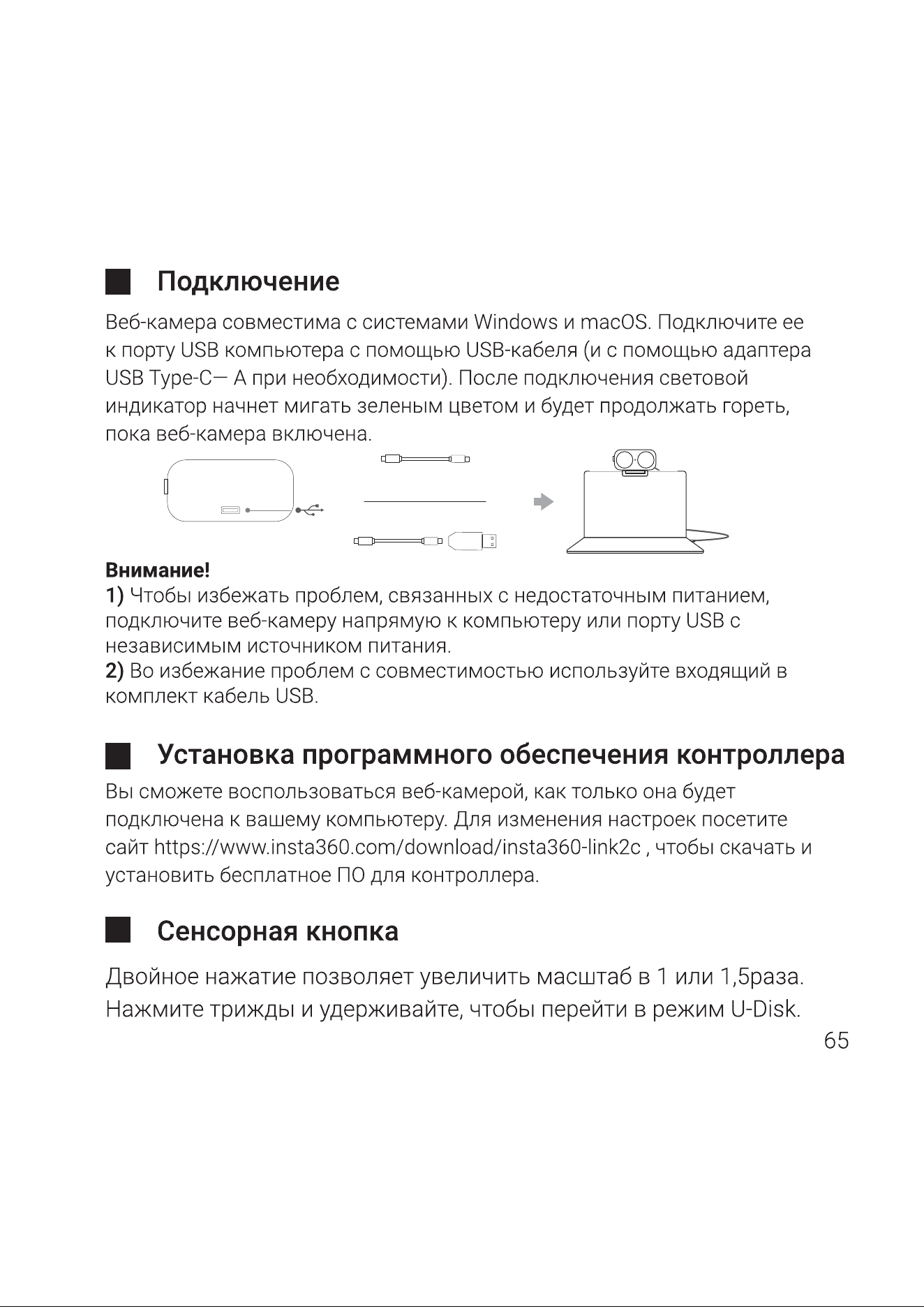 Подключение

Веб-камера совместима с системами Windows и macOS. Подключите ее к порту USB компьютера с помощью USB-кабеля (и с помощью адаптера USB Type-C— A при необходимости). После подключения световой индикатор начнет мигать зеленым цветом и будет продолжать гореть, пока веб-камера включена.

Внимание!
1) Чтобы избежать проблем, связанных с недостаточным питанием, подключите веб-камеру напрямую к компьютеру или порту USB с независимым источником питания.
2) Во избежание проблем с совместимостью используйте входящий в комплект кабель USB.

Установка программного обеспечения контроллера

Вы сможете воспользоваться веб-камерой, как только она будет подключена к вашему компьютеру. Для изменения настроек посетите сайт https://www.insta360.com/download/insta360-link2c , чтобы скачать и установить бесплатное ПО для контроллера.

Сенсорная кнопка

Двойное нажатие позволяет увеличить масштаб в 1 или 1,5раза. Нажмите трижды и удерживайте, чтобы перейти в режим U-Disk.

65